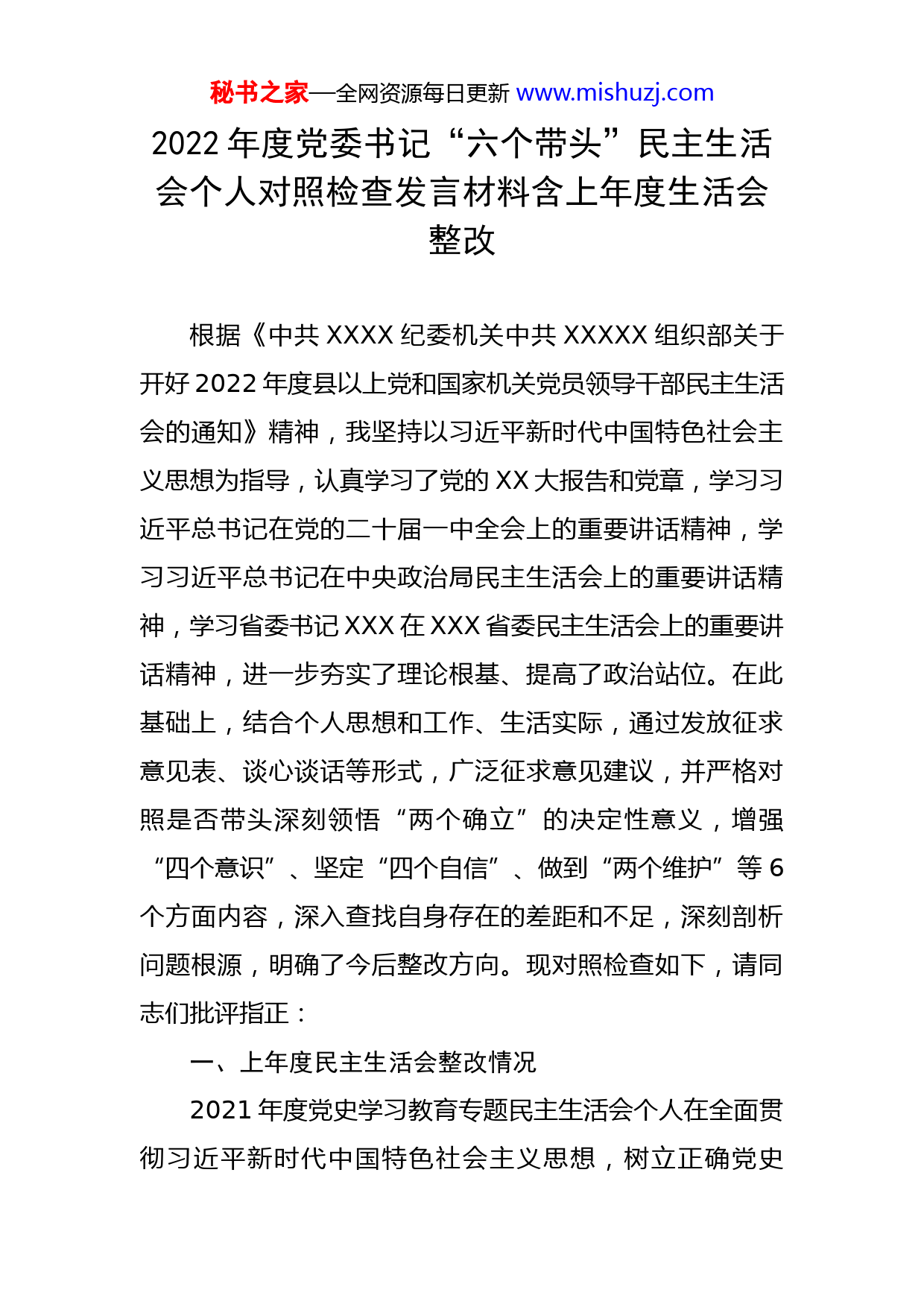 秘书之家—全网资源每日更新 www.mishuzj.com

2022 年度党委书记“六个带头”民主生活会个人对照检查发言材料含上年度生活会整改

根据《中共 XXXX 纪委机关中共 XXXXX 组织部关于开好 2022 年度县以上党和国家机关党员领导干部民主生活会的通知》精神，我坚持以习近平新时代中国特色社会主义思想为指导，认真学习了党的 XX 大报告和党章，学习习近平总书记在党的二十届一中全会上的重要讲话精神，学习习近平总书记在中央政治局民主生活会上的重要讲话精神，学习省委书记 XXX 在 XXX 省委民主生活会上的重要讲话精神，进一步夯实了理论根基、提高了政治站位。在此基础上，结合个人思想和工作、生活实际，通过发放征求意见表、谈心谈话等形式，广泛征求意见建议，并严格对照是否带头深刻领悟“两个确立”的决定性意义，增强“四个意识”、坚定“四个自信”、做到“两个维护”等 6 个方面内容，深入查找自身存在的差距和不足，深刻剖析问题根源，明确了今后整改方向。现对照检查如下，请同志们批评指正：

一、上年度民主生活会整改情况

2021 年度党史学习教育专题民主生活会个人在全面贯彻习近平新时代中国特色社会主义思想，树立正确党史